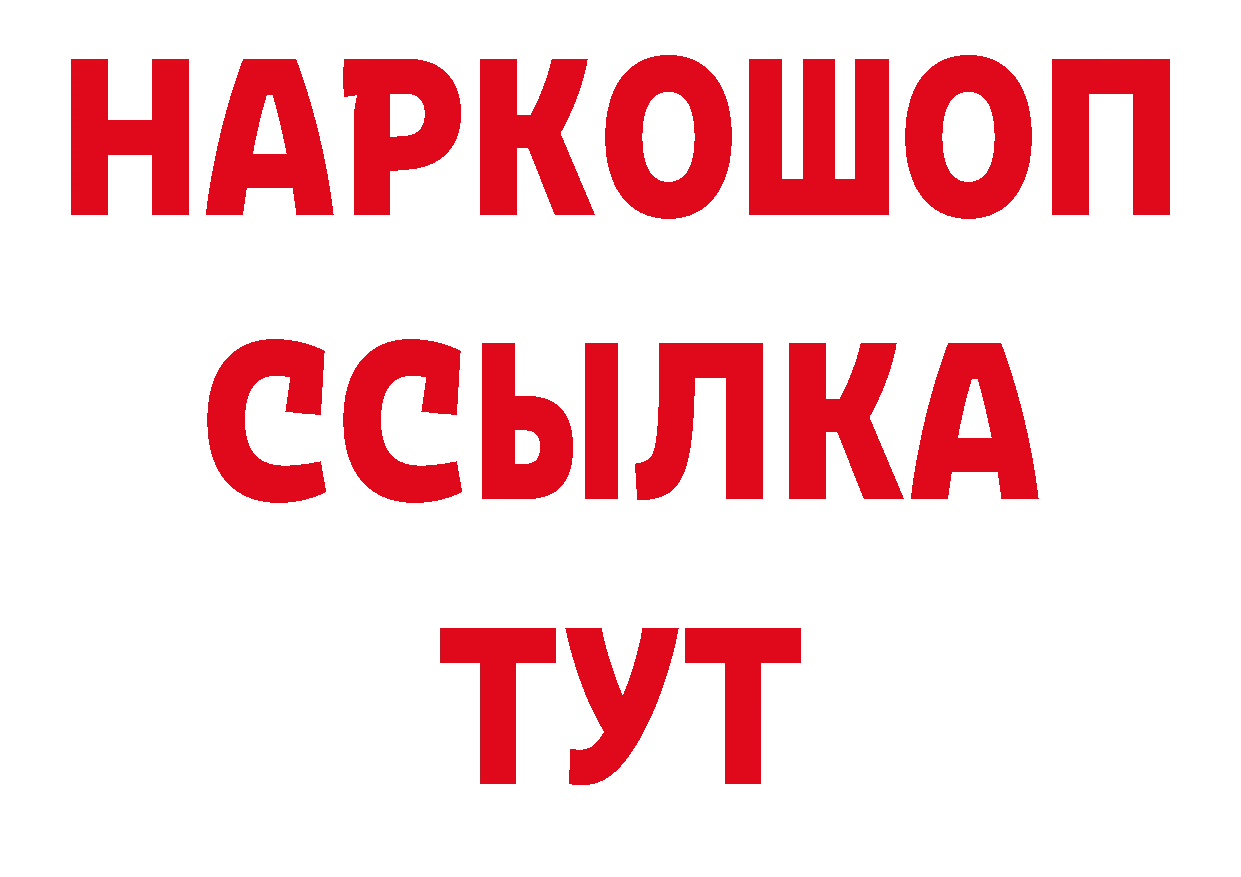 НАРКОШОП
ССЫЛКА
ТУТ